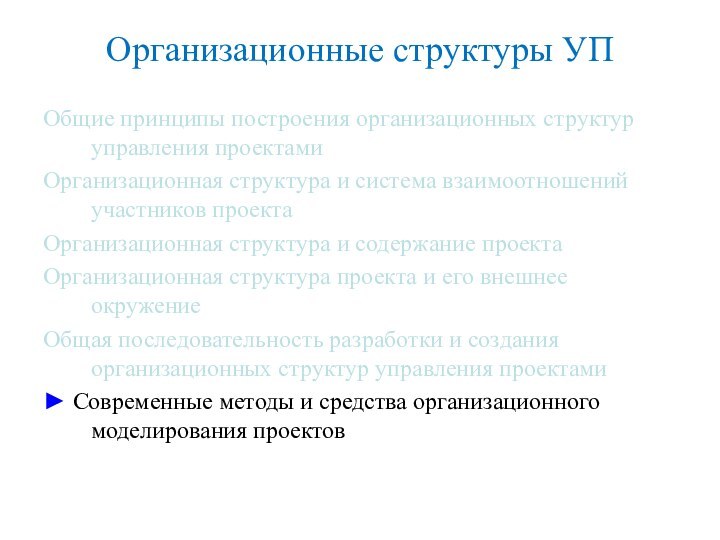 Организационные структуры УП

Общие принципы построения организационных структур управления проектами

Организационная структура и система взаимоотношений участников проекта

Организационная структура и содержание проекта

Организационная структура проекта и его внешнее окружение

Общая последовательность разработки и создания организационных структур управления проектами

► Современные методы и средства организационного моделирования проектов